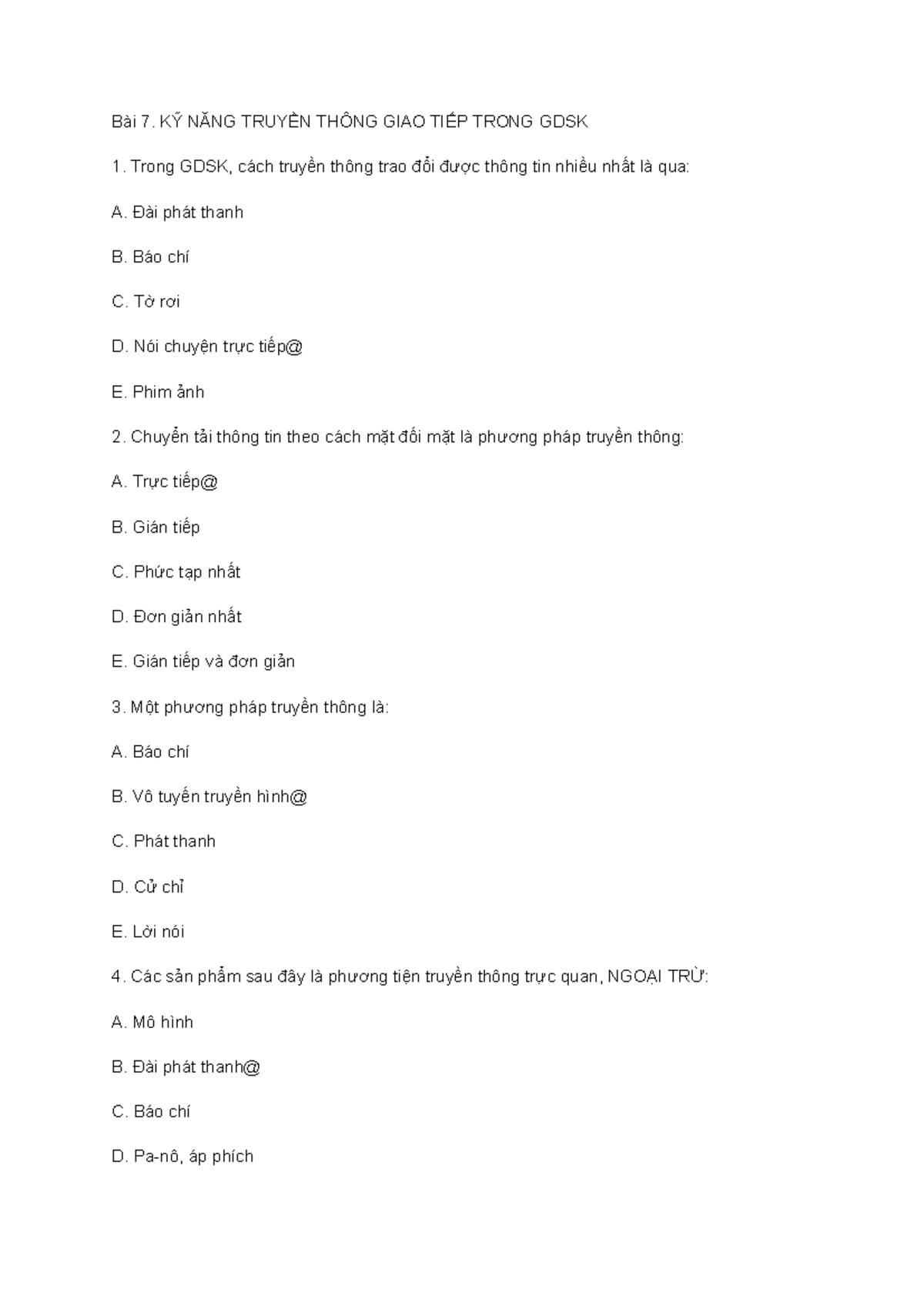 Bài 7. KỸ NĂNG TRUYỀN THÔNG GIAO TIẾP TRONG GDSK

1. Trong GDSK, cách truyền thông trao đổi được thông tin nhiều nhất là qua:

A. Đài phát thanh

B. Báo chí

C. Tờ rơi

D. Nói chuyện trực tiếp@

E. Phim ảnh

2. Chuyển tải thông tin theo cách mặt đối mặt là phương pháp truyền thông:

A. Trực tiếp@

B. Gián tiếp

C. Phức tạp nhất

D. Đơn giản nhất

E. Gián tiếp và đơn giản

3. Một phương pháp truyền thông là:

A. Báo chí

B. Vô tuyến truyền hình@

C. Phát thanh

D. Cử chỉ

E. Lời nói

4. Các sản phẩm sau đây là phương tiện truyền thông trực quan, NGOẠI TRỪ:

A. Mô hình

B. Đài phát thanh@

C. Báo chí

D. Pa-nô, áp phích